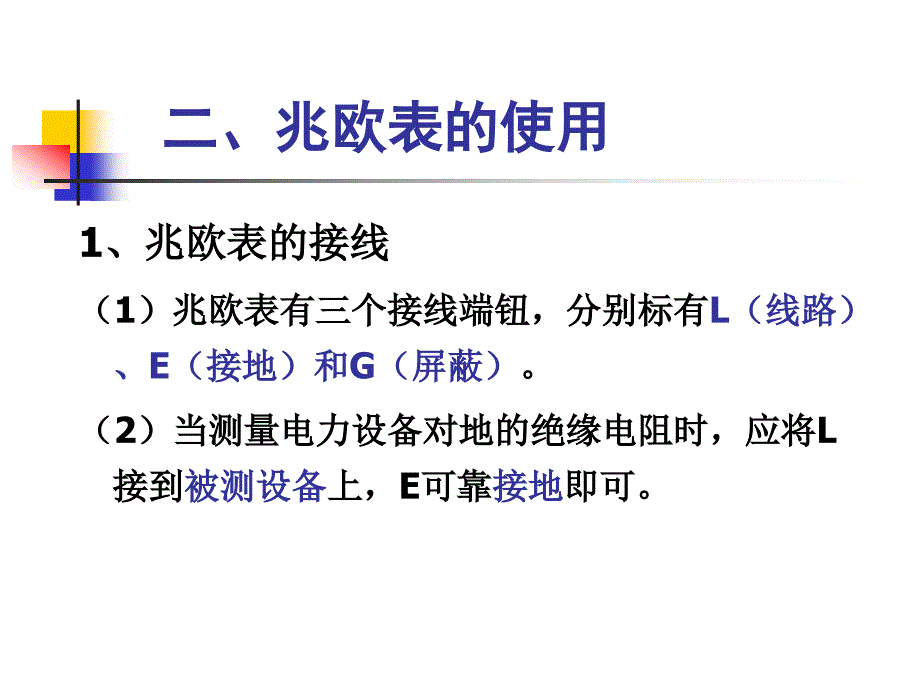 二、兆欧表的使用

1、兆欧表的接线

（1）兆欧表有三个接线端钮，分别标有L（线路）、E（接地）和G（屏蔽）。

（2）当测量电力设备对地的绝缘电阻时，应将L接到被测设备上，E可靠接地即可。